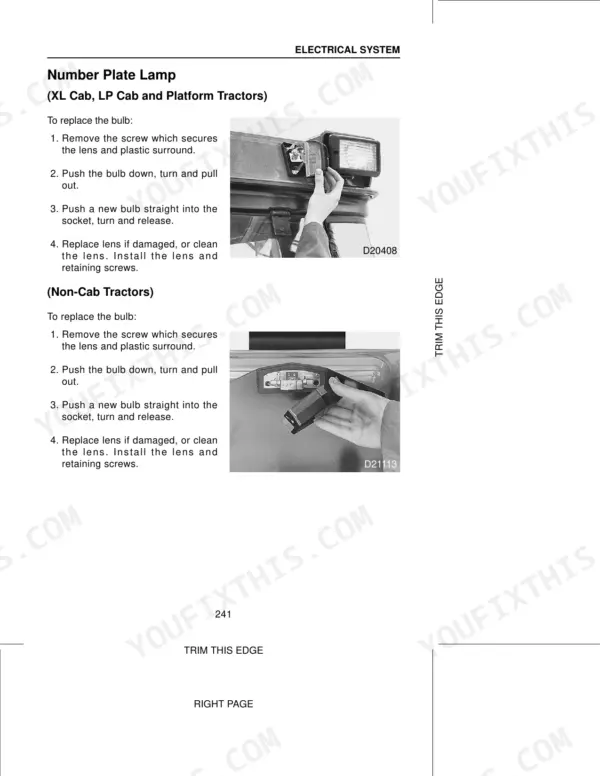 ELECTRICAL SYSTEM

Number Plate Lamp

(XL Cab, LP Cab and Platform Tractors)

To replace the bulb:

1. Remove the screw which secures the lens and plastic surround.

2. Push the bulb down, turn and pull out.

3. Push a new bulb straight into the socket, turn and release.

4. Replace lens if damaged, or clean the lens. Install the lens and retaining screws.

D20408

(Non-Cab Tractors)

To replace the bulb:

1. Remove the screw which secures the lens and plastic surround.

2. Push the bulb down, turn and pull out.

3. Push a new bulb straight into the socket, turn and release.

4. Replace lens if damaged, or clean the lens. Install the lens and retaining screws.

D21113

TRIM THIS EDGE

241

TRIM THIS EDGE

RIGHT PAGE

YOUFIXTHIS.COM